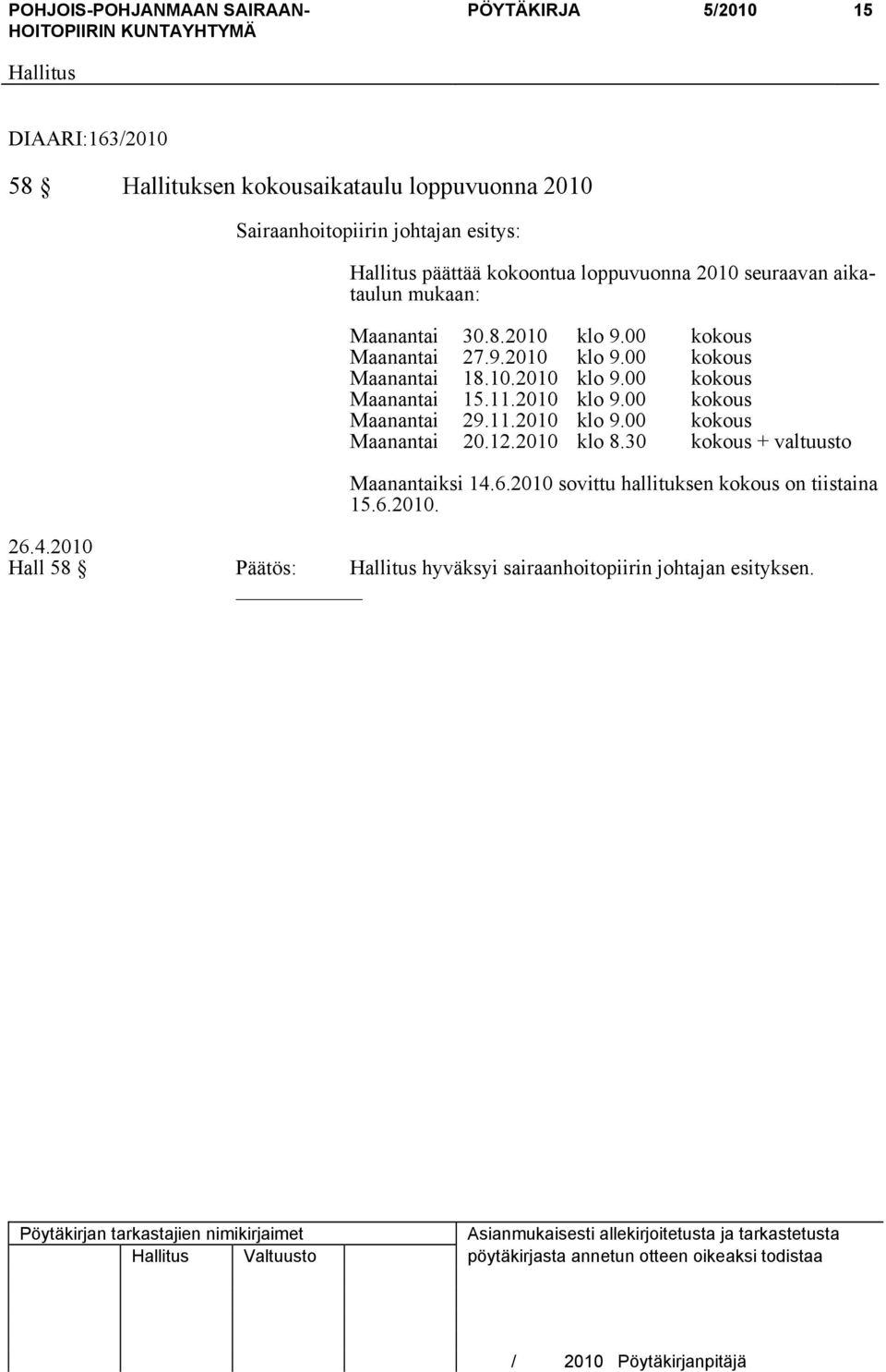 POHJOIS-POHJANMAAN SAIRAANHOITOPIIRIN KUNTAYHTYMÄ PÖYTÄKIRJA 5/2010 15

Hallitus

DIAARI:163/2010

58 § Hallituksen kokousaikataulu loppuvuonna 2010

Sairaanhoitopiirin johtajan esitys:

Hallitus päättää kokoontua loppuvuonna 2010 seuraavan aikataulun mukaan:

| Maanantai | 30.8.2010 | klo 9.00 | kokous |
|---|---|---|---|
| Maanantai | 27.9.2010 | klo 9.00 | kokous |
| Maanantai | 18.10.2010 | klo 9.00 | kokous |
| Maanantai | 15.11.2010 | klo 9.00 | kokous |
| Maanantai | 29.11.2010 | klo 9.00 | kokous |
| Maanantai | 20.12.2010 | klo 8.30 | kokous + valtuusto |

Maanantaiksi 14.6.2010 sovittu hallituksen kokous on tiistaina 15.6.2010.

26.4.2010
Hall 58 § Päätös: Hallitus hyväksyi sairaanhoitopiirin johtajan esityksen.

Pöytäkirjan tarkastajien nimikirjaimet
Hallitus Valtuusto

Asianmukaisesti allekirjoitetusta ja tarkastetusta pöytäkirjasta annetun otteen oikeaksi todistaa

/ 2010 Pöytäkirjanpitäjä